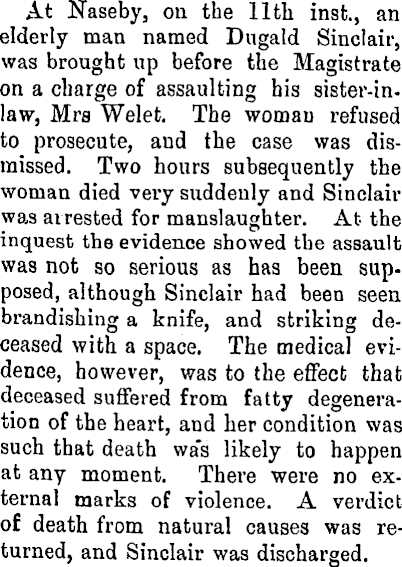 At Naseby, on the 11th inst., an elderly man named Dugald Sinclair, was brought up before the Magistrate on a charge of assaulting his sister-in-law, Mrs Welet. The woman refused to prosecute, and the case was dismissed. Two hours subsequently the woman died very suddenly and Sinclair was arrested for manslaughter. At the inquest the evidence showed the assault was not so serious as has been supposed, although Sinclair had been seen brandishing a knife, and striking deceased with a space. The medical evidence, however, was to the effect that deceased suffered from fatty degeneration of the heart, and her condition was such that death was likely to happen at any moment. There were no external marks of violence. A verdict of death from natural causes was returned, and Sinclair was discharged.